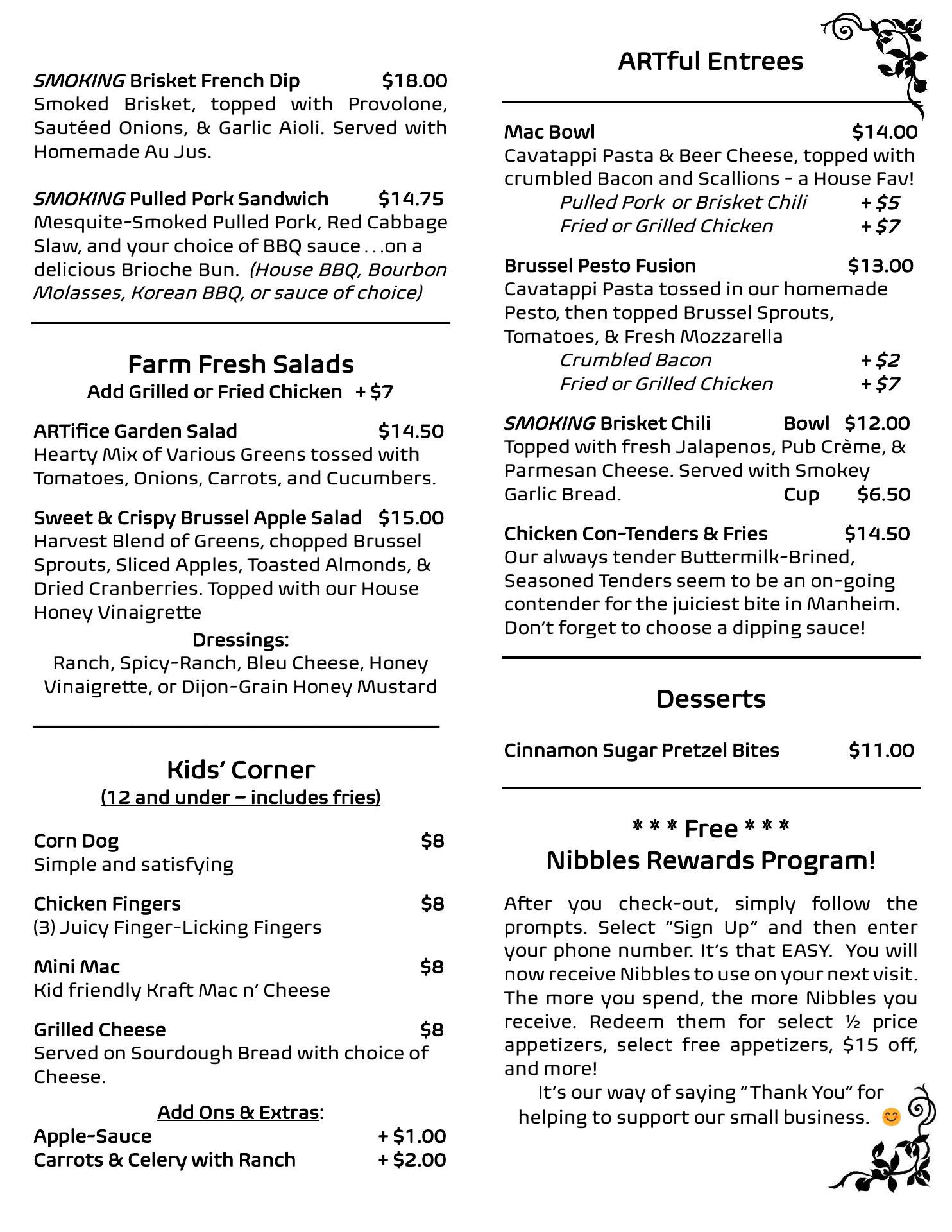 SMOKING Brisket French Dip $18.00
Smoked Brisket, topped with Provolone, Sautéed Onions, & Garlic Aioli. Served with Homemade Au Jus.

SMOKING Pulled Pork Sandwich $14.75
Mesquite-Smoked Pulled Pork, Red Cabbage Slaw, and your choice of BBQ sauce . . .on a delicious Brioche Bun. (House BBQ, Bourbon Molasses, Korean BBQ, or sauce of choice)

Farm Fresh Salads
Add Grilled or Fried Chicken + $7

ARTifice Garden Salad $14.50
Hearty Mix of Various Greens tossed with Tomatoes, Onions, Carrots, and Cucumbers.

Sweet & Crispy Brussel Apple Salad $15.00
Harvest Blend of Greens, chopped Brussel Sprouts, Sliced Apples, Toasted Almonds, & Dried Cranberries. Topped with our House Honey Vinaigrette

Dressings:
Ranch, Spicy-Ranch, Bleu Cheese, Honey Vinaigrette, or Dijon-Grain Honey Mustard

Kids' Corner
(12 and under – includes fries)

Corn Dog $8
Simple and satisfying

Chicken Fingers $8
(3) Juicy Finger-Licking Fingers

Mini Mac $8
Kid friendly Kraft Mac n' Cheese

Grilled Cheese $8
Served on Sourdough Bread with choice of Cheese.

Add Ons & Extras:
Apple-Sauce + $1.00
Carrots & Celery with Ranch + $2.00

ARTful Entrees

Mac Bowl $14.00
Cavatappi Pasta & Beer Cheese, topped with crumbled Bacon and Scallions - a House Fav!
Pulled Pork or Brisket Chili + $5
Fried or Grilled Chicken + $7

Brussel Pesto Fusion $13.00
Cavatappi Pasta tossed in our homemade Pesto, then topped Brussel Sprouts, Tomatoes, & Fresh Mozzarella
Crumbled Bacon + $2
Fried or Grilled Chicken + $7

SMOKING Brisket Chili Bowl $12.00
Topped with fresh Jalapenos, Pub Crème, & Parmesan Cheese. Served with Smokey Garlic Bread. Cup $6.50

Chicken Con-Tenders & Fries $14.50
Our always tender Buttermilk-Brined, Seasoned Tenders seem to be an on-going contender for the juiciest bite in Manheim. Don't forget to choose a dipping sauce!

Desserts

Cinnamon Sugar Pretzel Bites $11.00

* * * Free * * *
Nibbles Rewards Program!

After you check-out, simply follow the prompts. Select "Sign Up" and then enter your phone number. It's that EASY. You will now receive Nibbles to use on your next visit. The more you spend, the more Nibbles you receive. Redeem them for select ½ price appetizers, select free appetizers, $15 off, and more!
It's our way of saying "Thank You" for helping to support our small business. 😊